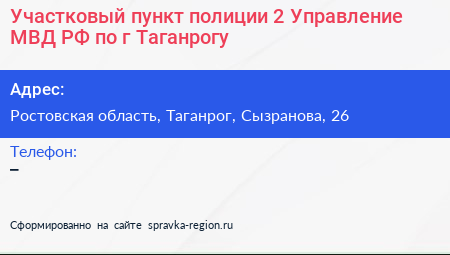 Участковый пункт полиции 2 Управление МВД РФ по г Таганрогу

Адрес:

Ростовская область, Таганрог, Сызранова, 26

Телефон:

–

Сформированно на сайте spravka-region.ru